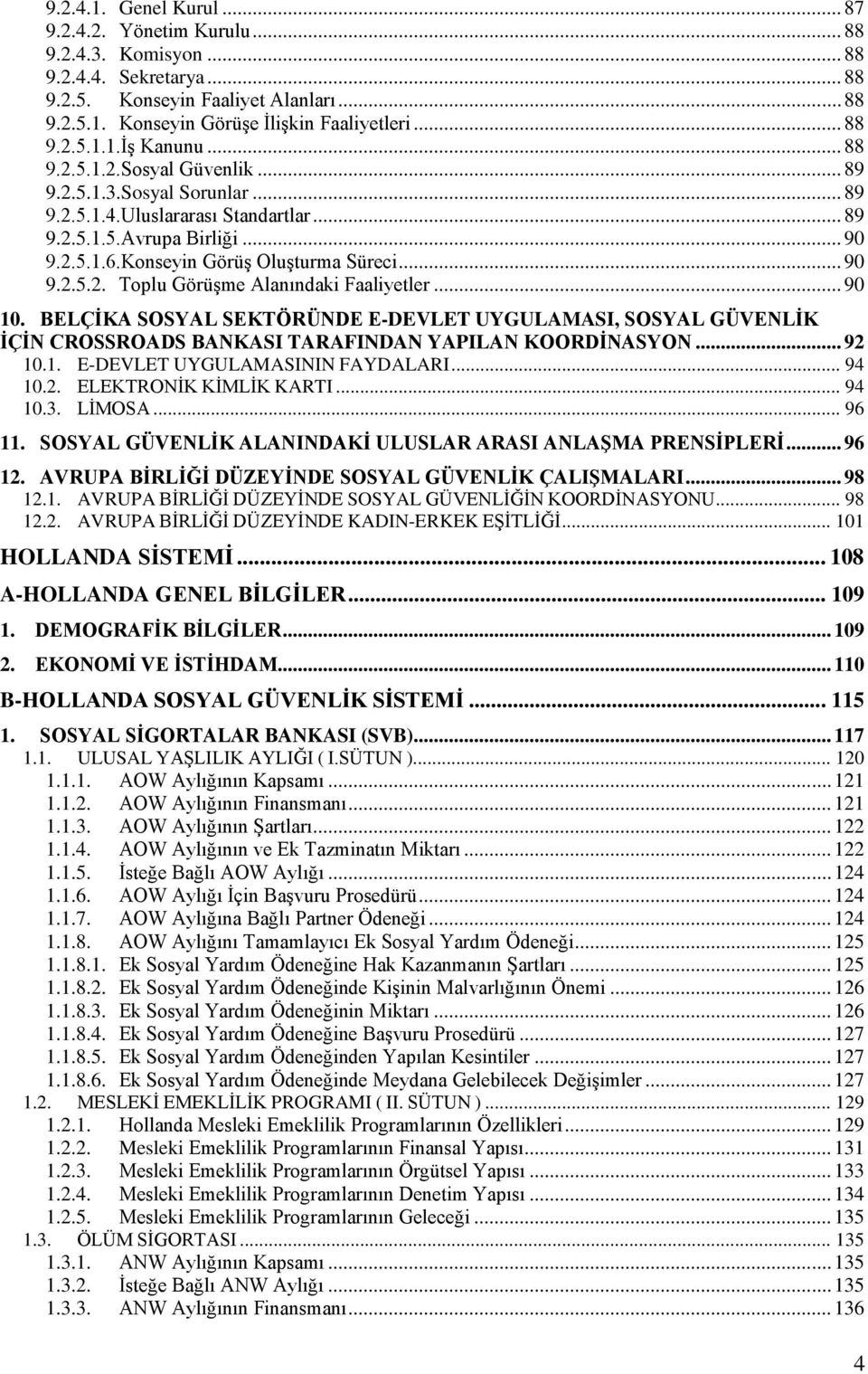 9.2.4.1. Genel Kurul ... 87
9.2.4.2. Yönetim Kurulu ... 88
9.2.4.3. Komisyon ... 88
9.2.4.4. Sekretarya ... 88
9.2.5. Konseyin Faaliyet Alanları ... 88
9.2.5.1. Konseyin Görüşe İlişkin Faaliyetleri ... 88
9.2.5.1.1.İş Kanunu ... 88
9.2.5.1.2.Sosyal Güvenlik ... 89
9.2.5.1.3.Sosyal Sorunlar ... 89
9.2.5.1.4.Uluslararası Standartlar ... 89
9.2.5.1.5.Avrupa Birliği ... 90
9.2.5.1.6.Konseyin Görüş Oluşturma Süreci ... 90
9.2.5.2. Toplu Görüşme Alanındaki Faaliyetler ... 90

10. BELÇİKA SOSYAL SEKTÖRÜNDE E-DEVLET UYGULAMASI, SOSYAL GÜVENLİK İÇİN CROSSROADS BANKASI TARAFINDAN YAPILAN KOORDİNASYON ... 92
10.1. E-DEVLET UYGULAMASININ FAYDALARI ... 94
10.2. ELEKTRONİK KİMLİK KARTI ... 94
10.3. LİMOSA ... 96

11. SOSYAL GÜVENLİK ALANINDAKİ ULUSLAR ARASI ANLAŞMA PRENSİPLERİ ... 96

12. AVRUPA BİRLİĞİ DÜZEYİNDE SOSYAL GÜVENLİK ÇALIŞMALARI ... 98
12.1. AVRUPA BİRLİĞİ DÜZEYİNDE SOSYAL GÜVENLİĞİN KOORDİNASYONU ... 98
12.2. AVRUPA BİRLİĞİ DÜZEYİNDE KADIN-ERKEK EŞİTLİĞİ ... 101

HOLLANDA SİSTEMİ ... 108

A-HOLLANDA GENEL BİLGİLER ... 109

1. DEMOGRAFİK BİLGİLER ... 109

2. EKONOMİ VE İSTİHDAM ... 110

B-HOLLANDA SOSYAL GÜVENLİK SİSTEMİ ... 115

1. SOSYAL SİGORTALAR BANKASI (SVB) ... 117
1.1. ULUSAL YAŞLILIK AYLIĞI ( I.SÜTUN ) ... 120
1.1.1. AOW Aylığının Kapsamı ... 121
1.1.2. AOW Aylığının Finansmanı ... 121
1.1.3. AOW Aylığının Şartları ... 122
1.1.4. AOW Aylığının ve Ek Tazminatın Miktarı ... 122
1.1.5. İsteğe Bağlı AOW Aylığı ... 124
1.1.6. AOW Aylığı İçin Başvuru Prosedürü ... 124
1.1.7. AOW Aylığına Bağlı Partner Ödeneği ... 124
1.1.8. AOW Aylığını Tamamlayıcı Ek Sosyal Yardım Ödeneği ... 125
1.1.8.1. Ek Sosyal Yardım Ödeneğine Hak Kazanmanın Şartları ... 125
1.1.8.2. Ek Sosyal Yardım Ödeneğinde Kişinin Malvarlığının Önemi ... 126
1.1.8.3. Ek Sosyal Yardım Ödeneğinin Miktarı ... 126
1.1.8.4. Ek Sosyal Yardım Ödeneğine Başvuru Prosedürü ... 127
1.1.8.5. Ek Sosyal Yardım Ödeneğinden Yapılan Kesintiler ... 127
1.1.8.6. Ek Sosyal Yardım Ödeneğinde Meydana Gelebilecek Değişimler ... 127
1.2. MESLEKİ EMEKLİLİK PROGRAMI ( II. SÜTUN ) ... 129
1.2.1. Hollanda Mesleki Emeklilik Programlarının Özellikleri ... 129
1.2.2. Mesleki Emeklilik Programlarının Finansal Yapısı ... 131
1.2.3. Mesleki Emeklilik Programlarının Örgütsel Yapısı ... 133
1.2.4. Mesleki Emeklilik Programlarının Denetim Yapısı ... 134
1.2.5. Mesleki Emeklilik Programlarının Geleceği ... 135
1.3. ÖLÜM SİGORTASI ... 135
1.3.1. ANW Aylığının Kapsamı ... 135
1.3.2. İsteğe Bağlı ANW Aylığı ... 135
1.3.3. ANW Aylığının Finansmanı ... 136

4